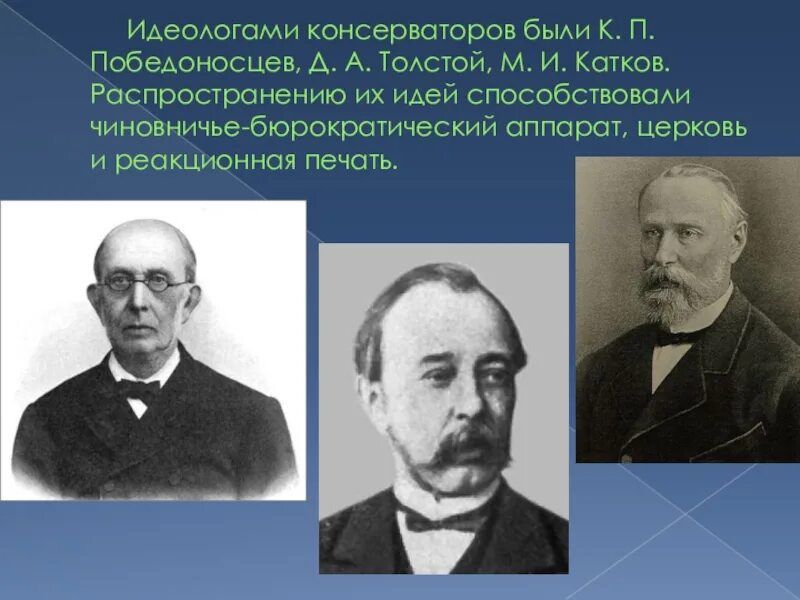 Идеологами консерваторов были К. П. Победоносцев, Д. А. Толстой, М. И. Катков. Распространению их идей способствовали чиновничье-бюрократический аппарат, церковь и реакционная печать.